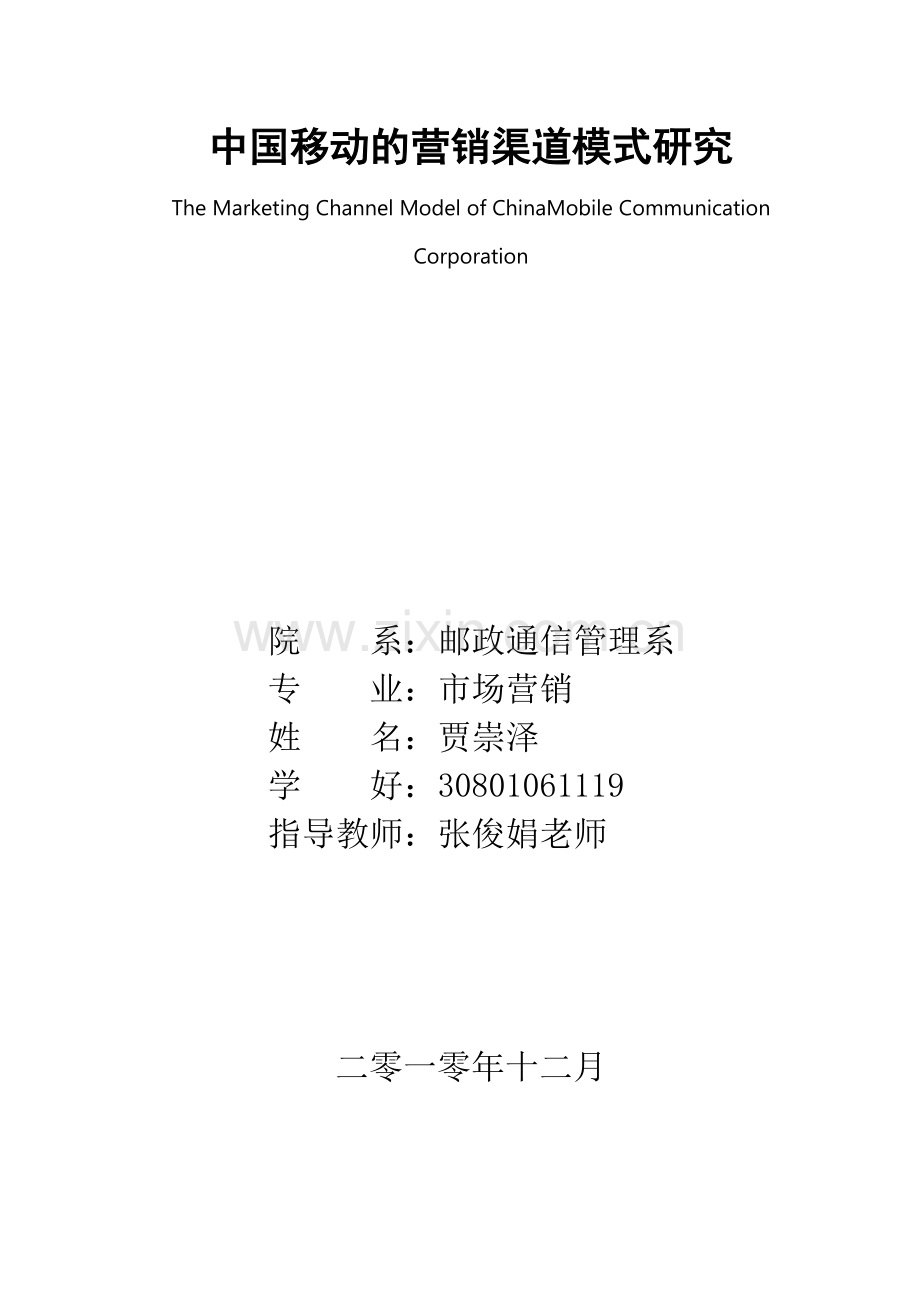 中国移动的营销渠道模式研究

The Marketing Channel Model of ChinaMobile Communication Corporation

www.zixin.com.cn

院　　系：邮政通信管理系
专　　业：市场营销
姓　　名：贾崇泽
学　　好：30801061119
指导教师：张俊娟老师

二零一零年十二月